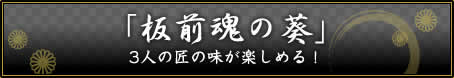 「板前魂の葵」
3人の匠の味が楽しめる！